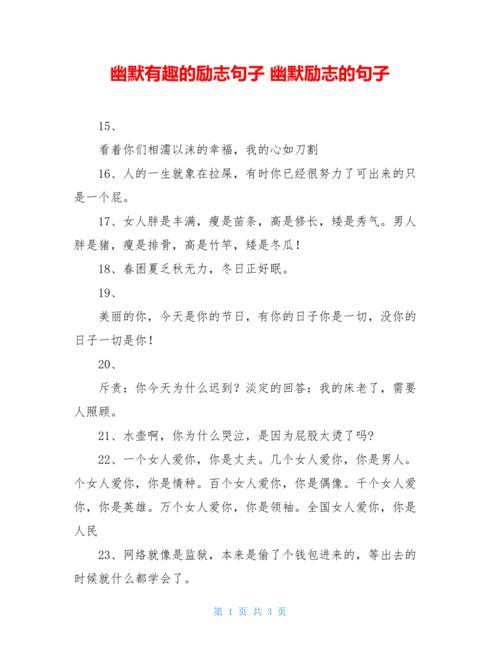 幽默有趣的励志句子 幽默励志的句子

15、

看着你们相濡以沫的幸福，我的心如刀割

16、人的一生就象在拉屎，有时你已经很努力了可出来的只是一个屁。

17、女人胖是丰满，瘦是苗条，高是修长，矮是秀气。男人胖是猪，瘦是排骨，高是竹竿，矮是冬瓜！

18、春困夏乏秋无力，冬日正好眠。

19、

美丽的你，今天是你的节日，有你的日子你是一切，没你的日子一切是你！

20、

斥责：你今天为什么迟到？淡定的回答：我的床老了，需要人照顾。

21、水壶啊，你为什么哭泣，是因为屁股太烫了吗？

22、一个女人爱你，你是丈夫。几个女人爱你，你是男人。个女人爱你，你是情种。百个女人爱你，你是偶像。千个女人爱你，你是英雄。万个女人爱你，你是领袖。全国女人爱你，你是人民

23、网络就像是监狱，本来是偷了个钱包进来的，等出去的时候就什么都学会了。

第 1 页 共 3 页